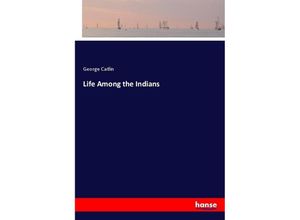 George Catlin

Life Among the Indians

hanse